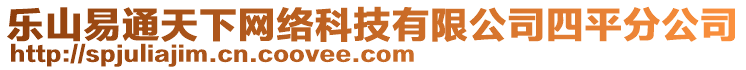 乐山易通天下网络科技有限公司四平分公司
http://spjuliajim.cn.coovee.com